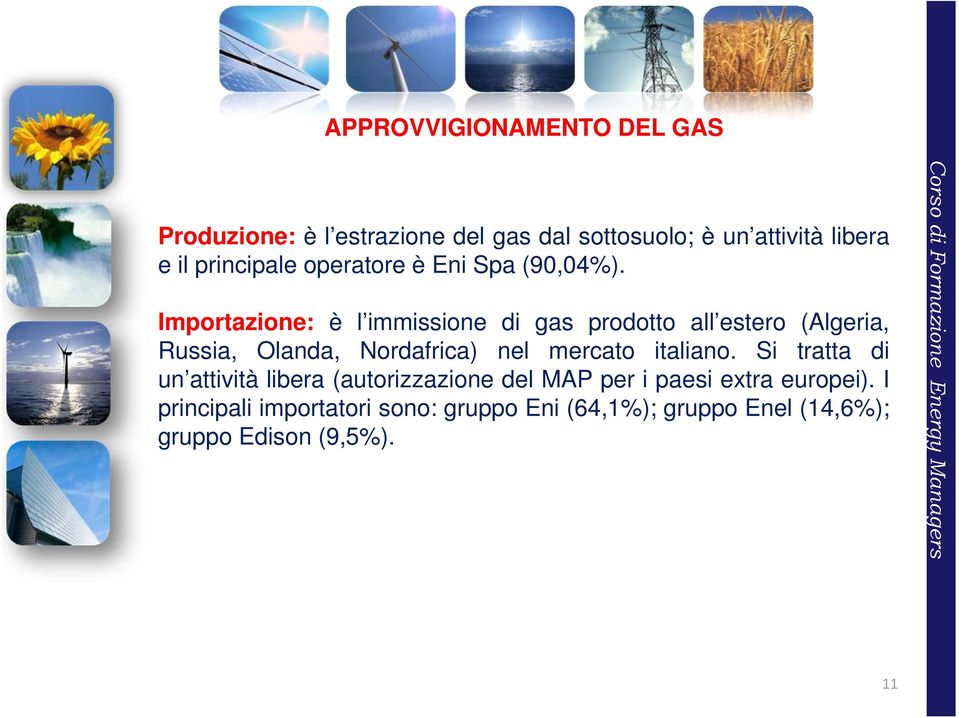 APPROVVIGIONAMENTO DEL GAS

Produzione: è l’estrazione del gas dal sottosuolo; è un’attività libera e il principale operatore è Eni Spa (90,04%).

Importazione: è l’immissione di gas prodotto all’estero (Algeria, Russia, Olanda, Nordafrica) nel mercato italiano. Si tratta di un’attività libera (autorizzazione del MAP per i paesi extra europei). I principali importatori sono: gruppo Eni (64,1%); gruppo Enel (14,6%); gruppo Edison (9,5%).

Corso di Formazione Energy Managers

11